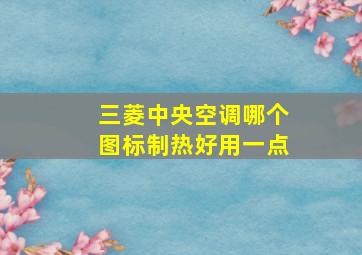 三菱中央空调哪个图标制热好用一点